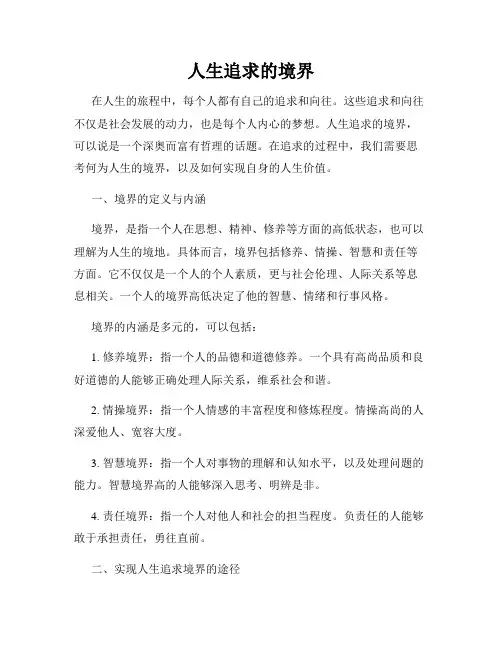 人生追求的境界

在人生的旅程中，每个人都有自己的追求和向往。这些追求和向往不仅是社会发展的动力，也是每个人内心的梦想。人生追求的境界，可以说是一个深奥而富有哲理的话题。在追求的过程中，我们需要思考何为人生的境界，以及如何实现自身的人生价值。

一、境界的定义与内涵

境界，是指一个人在思想、精神、修养等方面的高低状态，也可以理解为人生的境地。具体而言，境界包括修养、情操、智慧和责任等方面。它不仅仅是一个人的个人素质，更与社会伦理、人际关系等息息相关。一个人的境界高低决定了他的智慧、情绪和行事风格。

境界的内涵是多元的，可以包括：

1. 修养境界：指一个人的品德和道德修养。一个具有高尚品质和良好道德的人能够正确处理人际关系，维系社会和谐。

2. 情操境界：指一个人情感的丰富程度和修炼程度。情操高尚的人深爱他人、宽容大度。

3. 智慧境界：指一个人对事物的理解和认知水平，以及处理问题的能力。智慧境界高的人能够深入思考、明辨是非。

4. 责任境界：指一个人对他人和社会的担当程度。负责任的人能够敢于承担责任，勇往直前。

二、实现人生追求境界的途径